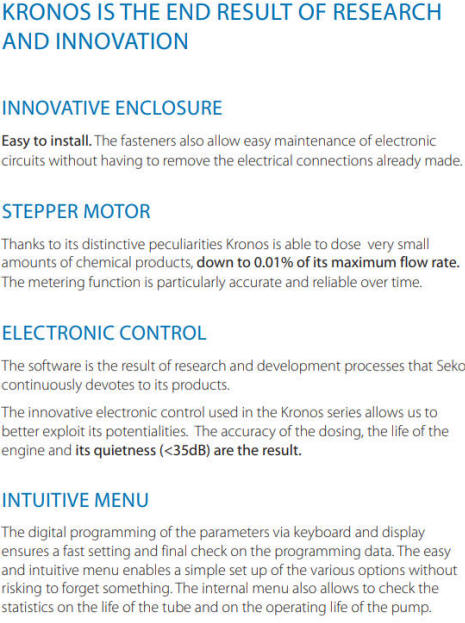 KRONOS IS THE END RESULT OF RESEARCH AND INNOVATION

INNOVATIVE ENCLOSURE

Easy to install. The fasteners also allow easy maintenance of electronic circuits without having to remove the electrical connections already made.

STEPPER MOTOR

Thanks to its distinctive peculiarities Kronos is able to dose very small amounts of chemical products, down to 0.01% of its maximum flow rate. The metering function is particularly accurate and reliable over time.

ELECTRONIC CONTROL

The software is the result of research and development processes that Seko continuously devotes to its products.

The innovative electronic control used in the Kronos series allows us to better exploit its potentialities. The accuracy of the dosing, the life of the engine and its quietness (<35dB) are the result.

INTUITIVE MENU

The digital programming of the parameters via keyboard and display ensures a fast setting and final check on the programming data. The easy and intuitive menu enables a simple set up of the various options without risking to forget something. The internal menu also allows to check the statistics on the life of the tube and on the operating life of the pump.